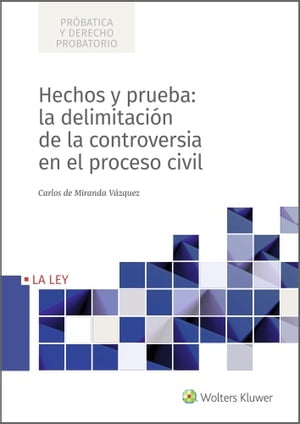 PRÓBATICA Y DERECHO PROBATORIO

Hechos y prueba: la delimitación de la controversia en el proceso civil

Carlos de Miranda Vázquez

LA LEY

Wolters Kluwer